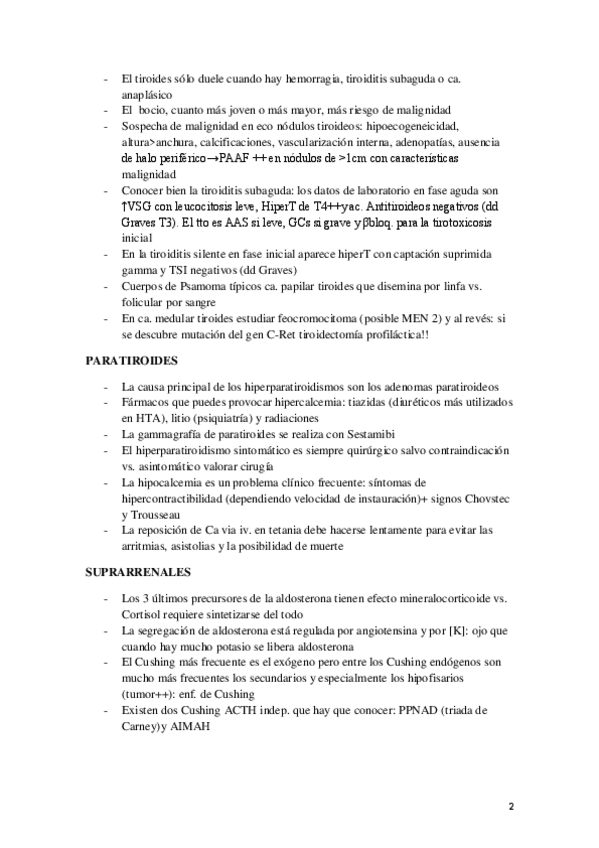 - El tiroides sólo duele cuando hay hemorragia, tiroiditis subaguda o ca. anaplásico
- El bocio, cuanto más joven o más mayor, más riesgo de malignidad
- Sospecha de malignidad en eco nódulos tiroideos: hipoecogeneicidad, altura>anchura, calcificaciones, vascularización interna, adenopatías, ausencia de halo periférico→PAAF ++ en nódulos de >1cm con características malignidad
- Conocer bien la tiroiditis subaguda: los datos de laboratorio en fase aguda son ↑VSG con leucocitosis leve, HiperT de T4++yac. Antitiroideos negativos (dd Graves T3). El tto es AAS si leve, GCs si grave y βbloq. para la tirotoxicosis inicial
- En la tiroiditis silente en fase inicial aparece hiperT con captación suprimida gamma y TSI negativos (dd Graves)
- Cuerpos de Psamoma típicos ca. papilar tiroides que disemina por linfa vs. folicular por sangre
- En ca. medular tiroides estudiar feocromocitoma (posible MEN 2) y al revés: si se descubre mutación del gen C-Ret tiroidectomía profiláctica!!

PARATIROIDES

- La causa principal de los hiperparatiroidismos son los adenomas paratiroideos
- Fármacos que puedes provocar hipercalcemia: tiazidas (diuréticos más utilizados en HTA), litio (psiquiatría) y radiaciones
- La gammagrafía de paratiroides se realiza con Sestamibi
- El hiperparatiroidismo sintomático es siempre quirúrgico salvo contraindicación vs. asintomático valorar cirugía
- La hipocalcemia es un problema clínico frecuente: síntomas de hipercontractibilidad (dependiendo velocidad de instauración)+ signos Chovstec y Trousseau
- La reposición de Ca via iv. en tetania debe hacerse lentamente para evitar las arritmias, asistolias y la posibilidad de muerte

SUPRARRENALES

- Los 3 últimos precursores de la aldosterona tienen efecto mineralocorticoide vs. Cortisol requiere sintetizarse del todo
- La segregación de aldosterona está regulada por angiotensina y por [K]: ojo que cuando hay mucho potasio se libera aldosterona
- El Cushing más frecuente es el exógeno pero entre los Cushing endógenos son mucho más frecuentes los secundarios y especialmente los hipofisarios (tumor++): enf. de Cushing
- Existen dos Cushing ACTH indep. que hay que conocer: PPNAD (triada de Carney) y AIMAH

2